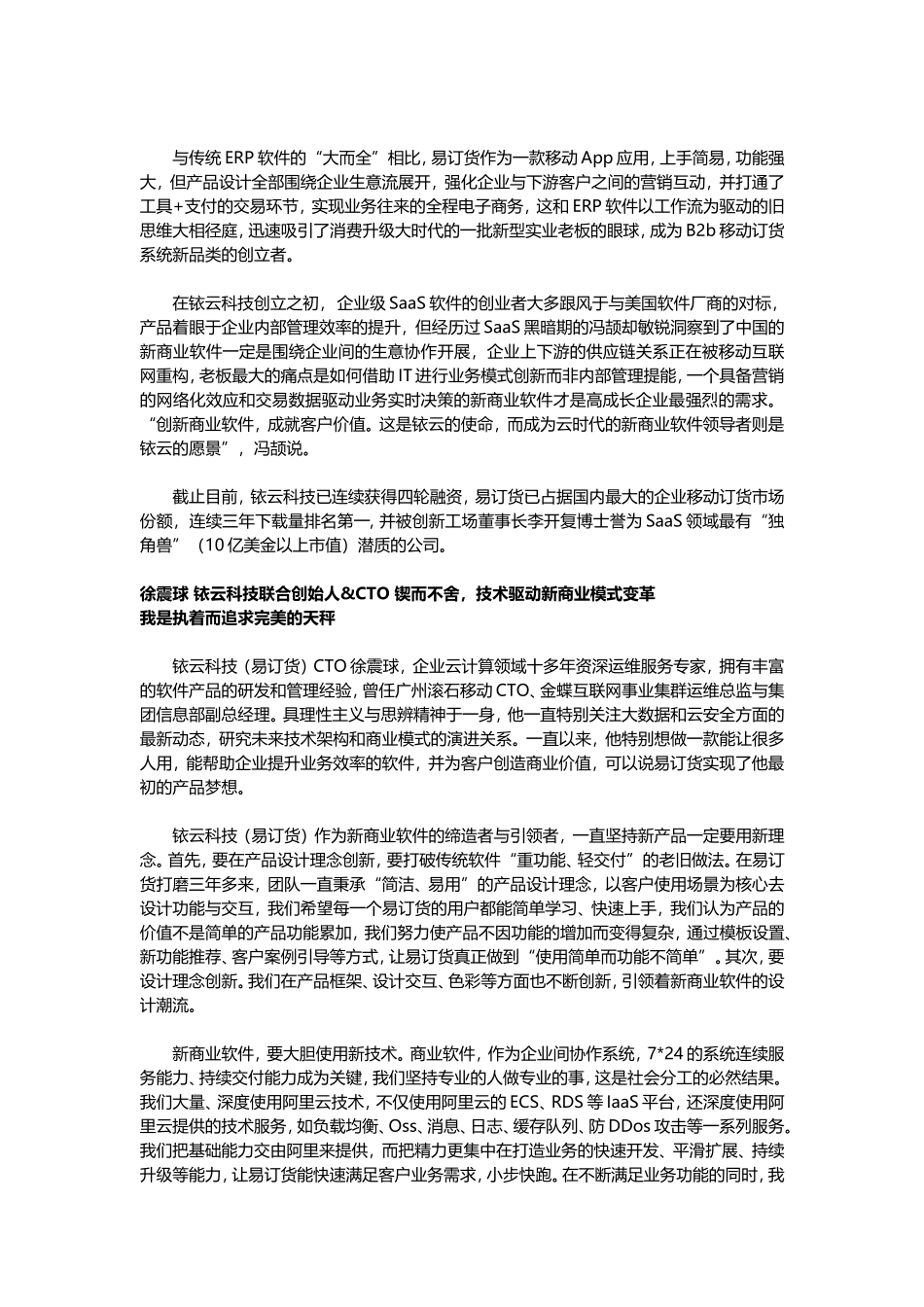 与传统 ERP 软件的“大而全”相比，易订货作为一款移动 App 应用，上手简易，功能强大，但产品设计全部围绕企业生意流展开，强化企业与下游客户之间的营销互动，并打通了工具+支付的交易环节，实现业务往来的全程电子商务，这和 ERP 软件以工作流为驱动的旧思维大相径庭，迅速吸引了消费升级大时代的一批新型实业老板的眼球，成为 B2b 移动订货系统新品类的创立者。

在铱云科技创立之初，企业级 SaaS 软件的创业者大多跟风于与美国软件厂商的对标，产品着眼于企业内部管理效率的提升，但经历过 SaaS 黑暗期的冯颉却敏锐洞察到了中国的新商业软件一定是围绕企业间的生意协作开展，企业上下游的供应链关系正在被移动互联网重构，老板最大的痛点是如何借助 IT 进行业务模式创新而非内部管理提能，一个具备营销的网络化效应和交易数据驱动业务实时决策的新商业软件才是高成长企业最强烈的需求。“创新商业软件，成就客户价值。这是铱云的使命，而成为云时代的新商业软件领导者则是铱云的愿景”，冯颉说。

截止目前，铱云科技已连续获得四轮融资，易订货已占据国内最大的企业移动订货市场份额，连续三年下载量排名第一，并被创新工场董事长李开复博士誉为 SaaS 领域最有“独角兽”（10 亿美金以上市值）潜质的公司。

徐震球 铱云科技联合创始人&CTO 锲而不舍，技术驱动新商业模式变革
我是执着而追求完美的天秤

铱云科技（易订货）CTO 徐震球，企业云计算领域十多年资深运维服务专家，拥有丰富的软件产品的研发和管理经验，曾任广州滚石移动 CTO、金蝶互联网事业集群运维总监与集团信息部副总经理。具理性主义与思辨精神于一身，他一直特别关注大数据和云安全方面的最新动态，研究未来技术架构和商业模式的演进关系。一直以来，他特别想做一款能让很多人用，能帮助企业提升业务效率的软件，并为客户创造商业价值，可以说易订货实现了他最初的产品梦想。

铱云科技（易订货）作为新商业软件的缔造者与引领者，一直坚持新产品一定要用新理念。首先，要在产品设计理念创新，要打破传统软件“重功能、轻交付”的老旧做法。在易订货打磨三年多来，团队一直秉承“简洁、易用”的产品设计理念，以客户使用场景为核心去设计功能与交互，我们希望每一个易订货的用户都能简单学习、快速上手，我们认为产品的价值不是简单的产品功能累加，我们努力使产品不因功能的增加而变得复杂，通过模板设置、新功能推荐、客户案例引导等方式，让易订货真正做到“使用简单而功能不简单”。其次，要设计理念创新。我们在产品框架、设计交互、色彩等方面也不断创新，引领着新商业软件的设计潮流。

新商业软件，要大胆使用新技术。商业软件，作为企业间协作系统，7*24 的系统连续服务能力、持续交付能力成为关键，我们坚持专业的人做专业的事，这是社会分工的必然结果。我们大量、深度使用阿里云技术，不仅使用阿里云的 ECS、RDS 等 IaaS 平台，还深度使用阿里云提供的技术服务，如负载均衡、Oss、消息、日志、缓存队列、防 DDos 攻击等一系列服务。我们把基础能力交由阿里来提供，而把精力更集中在打造业务的快速开发、平滑扩展、持续升级等能力，让易订货能快速满足客户业务需求，小步快跑。在不断满足业务功能的同时，我